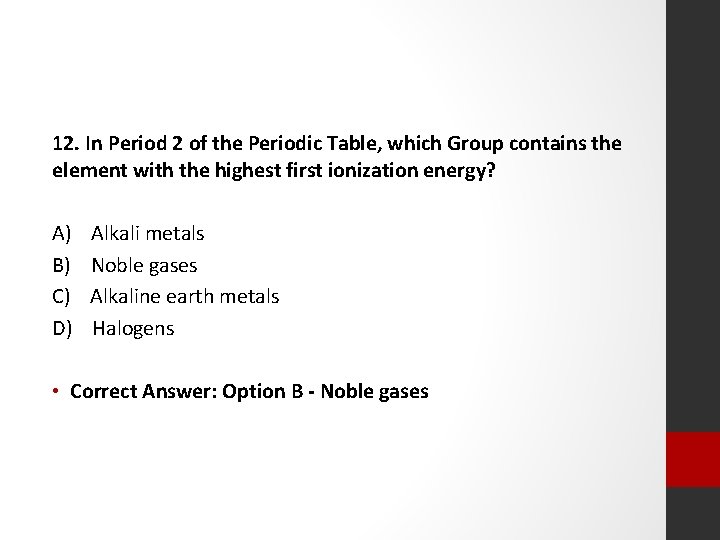 12. In Period 2 of the Periodic Table, which Group contains the element with the highest first ionization energy?

A) Alkali metals
B) Noble gases
C) Alkaline earth metals
D) Halogens

• Correct Answer: Option B - Noble gases